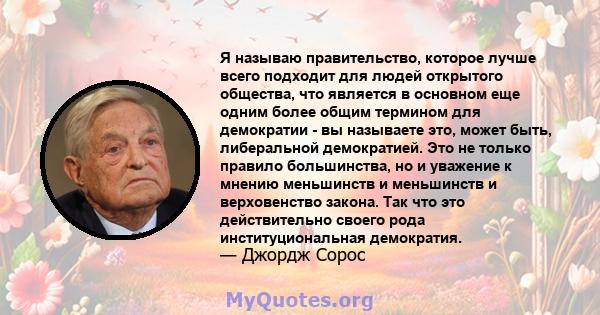 Я называю правительство, которое лучше всего подходит для людей открытого общества, что является в основном еще одним более общим термином для демократии - вы называете это, может быть, либеральной демократией. Это не только правило большинства, но и уважение к мнению меньшинств и меньшинств и верховенство закона. Так что это действительно своего рода институциональная демократия.
— Джордж Сорос

MyQuotes.org